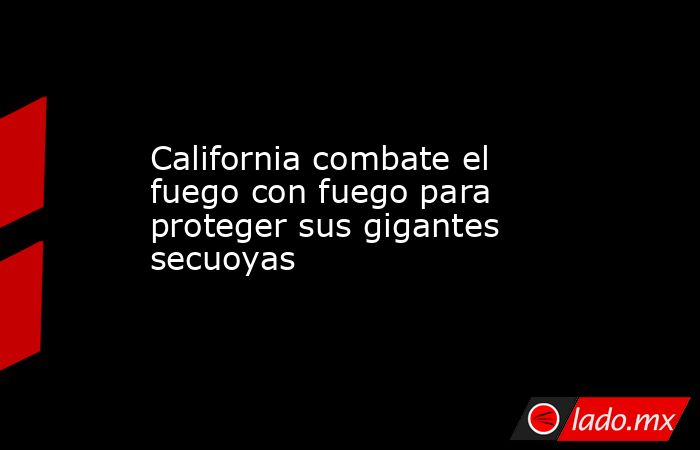 California combate el fuego con fuego para proteger sus gigantes secuoyas

lado.mx